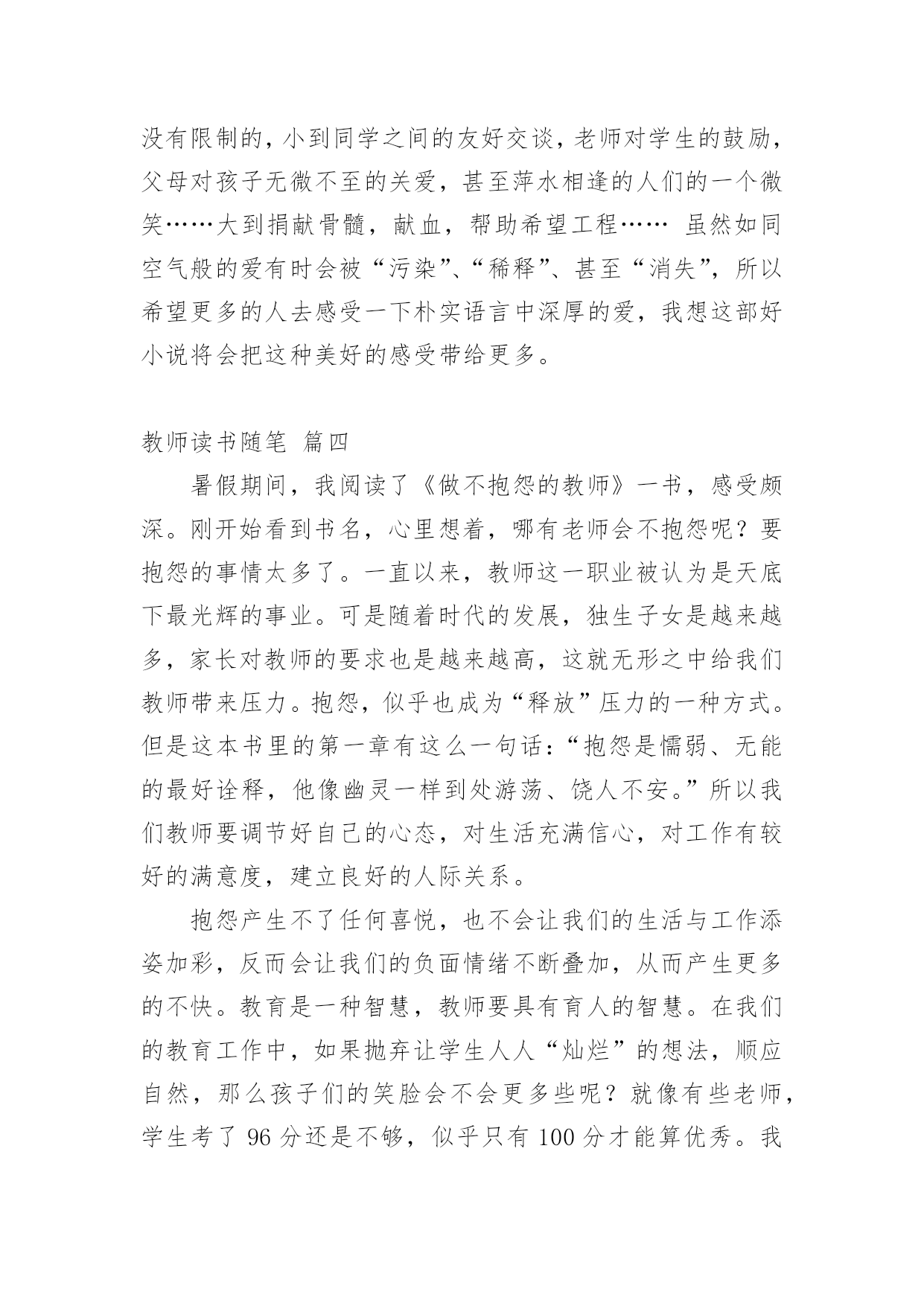 没有限制的，小到同学之间的友好交谈，老师对学生的鼓励，父母对孩子无微不至的关爱，甚至萍水相逢的人们的一个微笑……大到捐献骨髓，献血，帮助希望工程…… 虽然如同空气般的爱有时会被“污染”、“稀释”、甚至“消失”，所以希望更多的人去感受一下朴实语言中深厚的爱，我想这部好小说将会把这种美好的感受带给更多。

教师读书随笔 篇四

暑假期间，我阅读了《做不抱怨的教师》一书，感受颇深。刚开始看到书名，心里想着，哪有老师会不抱怨呢？要抱怨的事情太多了。一直以来，教师这一职业被认为是天底下最光辉的事业。可是随着时代的发展，独生子女是越来越多，家长对教师的要求也是越来越高，这就无形之中给我们教师带来压力。抱怨，似乎也成为“释放”压力的一种方式。但是这本书里的第一章有这么一句话：“抱怨是懦弱、无能的最好诠释，他像幽灵一样到处游荡、饶人不安。”所以我们教师要调节好自己的心态，对生活充满信心，对工作有较好的满意度，建立良好的人际关系。

抱怨产生不了任何喜悦，也不会让我们的生活与工作添姿加彩，反而会让我们的负面情绪不断叠加，从而产生更多的不快。教育是一种智慧，教师要具有育人的智慧。在我们的教育工作中，如果抛弃让学生人人“灿烂”的想法，顺应自然，那么孩子们的笑脸会不会更多些呢？就像有些老师，学生考了 96 分还是不够，似乎只有 100 分才能算优秀。我